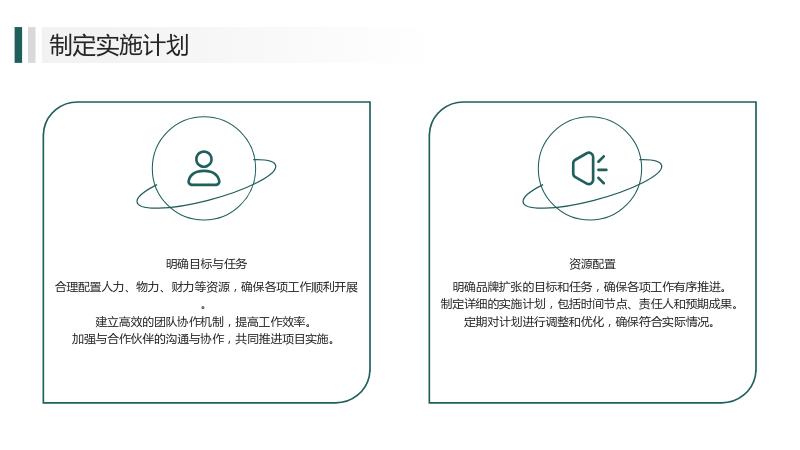 制定实施计划

明确目标与任务

合理配置人力、物力、财力等资源，确保各项工作顺利开展。

建立高效的团队协作机制，提高工作效率。

加强与合作伙伴的沟通与协作，共同推进项目实施。

资源配置

明确品牌扩张的目标和任务，确保各项工作有序推进。

制定详细的实施计划，包括时间节点、责任人和预期成果。

定期对计划进行调整和优化，确保符合实际情况。